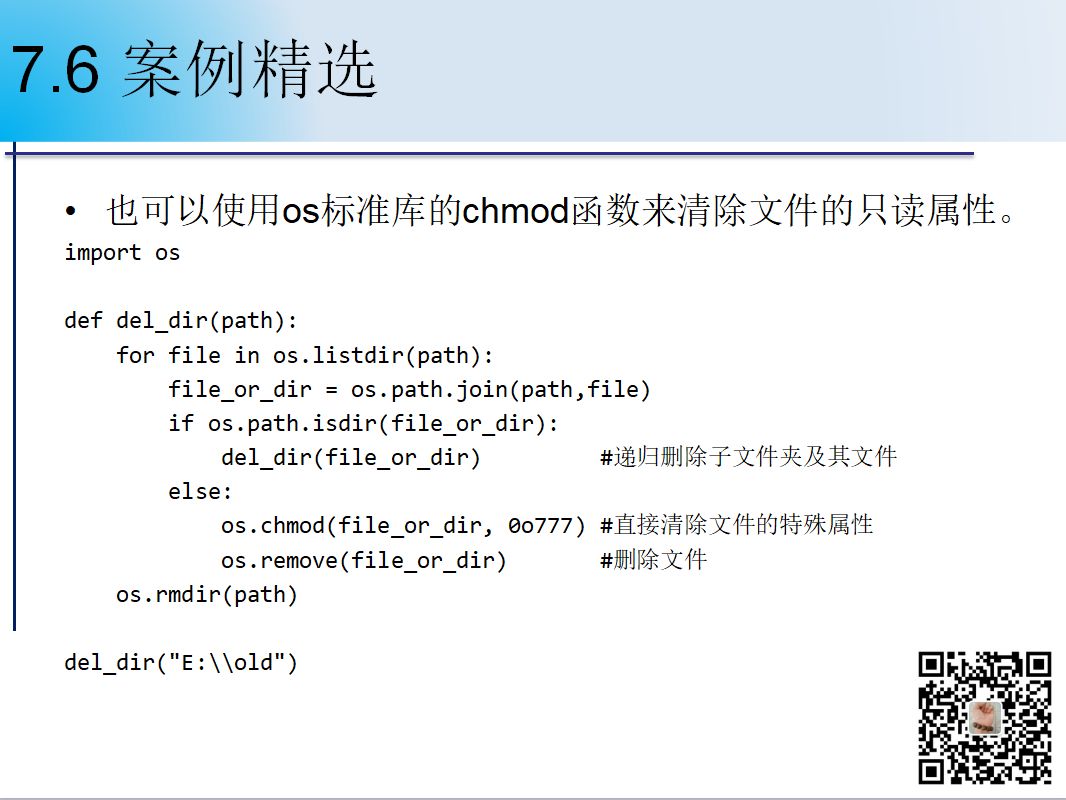 7.6 案例精选

• 也可以使用os标准库的chmod函数来清除文件的只读属性。

import os

def del_dir(path):
    for file in os.listdir(path):
        file_or_dir = os.path.join(path,file)
        if os.path.isdir(file_or_dir):
            del_dir(file_or_dir)          #递归删除子文件夹及其文件
        else:
            os.chmod(file_or_dir, 0o777) #直接清除文件的特殊属性
            os.remove(file_or_dir)       #删除文件
    os.rmdir(path)

del_dir("E:\\old")